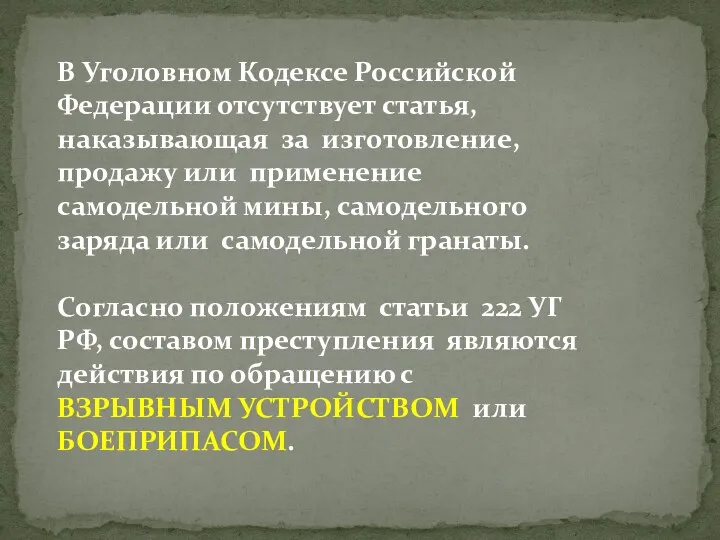 В Уголовном Кодексе Российской Федерации отсутствует статья, наказывающая за изготовление, продажу или применение самодельной мины, самодельного заряда или самодельной гранаты.

Согласно положениям статьи 222 УГ РФ, составом преступления являются действия по обращению с ВЗРЫВНЫМ УСТРОЙСТВОМ или БОЕПРИПАСОМ.